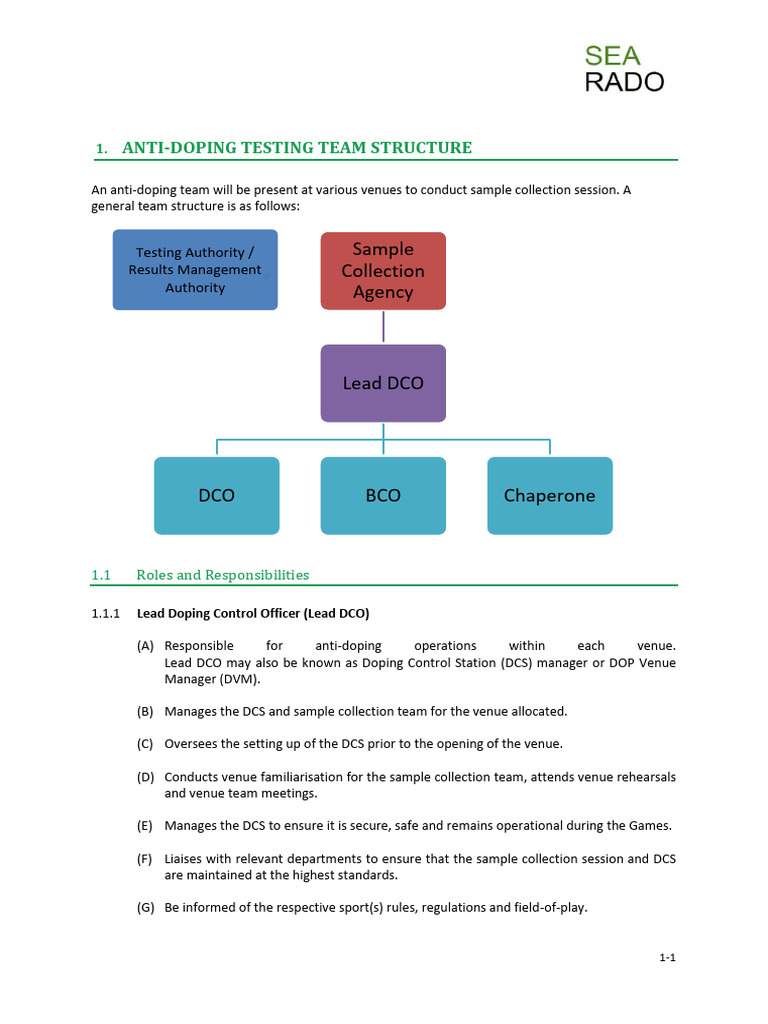 SEA
RADO

1. ANTI-DOPING TESTING TEAM STRUCTURE

An anti-doping team will be present at various venues to conduct sample collection session. A general team structure is as follows:

Testing Authority / Results Management Authority

Sample Collection Agency

Lead DCO

DCO

BCO

Chaperone

1.1 Roles and Responsibilities

1.1.1 Lead Doping Control Officer (Lead DCO)

(A) Responsible for anti-doping operations within each venue. Lead DCO may also be known as Doping Control Station (DCS) manager or DOP Venue Manager (DVM).

(B) Manages the DCS and sample collection team for the venue allocated.

(C) Oversees the setting up of the DCS prior to the opening of the venue.

(D) Conducts venue familiarisation for the sample collection team, attends venue rehearsals and venue team meetings.

(E) Manages the DCS to ensure it is secure, safe and remains operational during the Games.

(F) Liaises with relevant departments to ensure that the sample collection session and DCS are maintained at the highest standards.

(G) Be informed of the respective sport(s) rules, regulations and field-of-play.

1-1